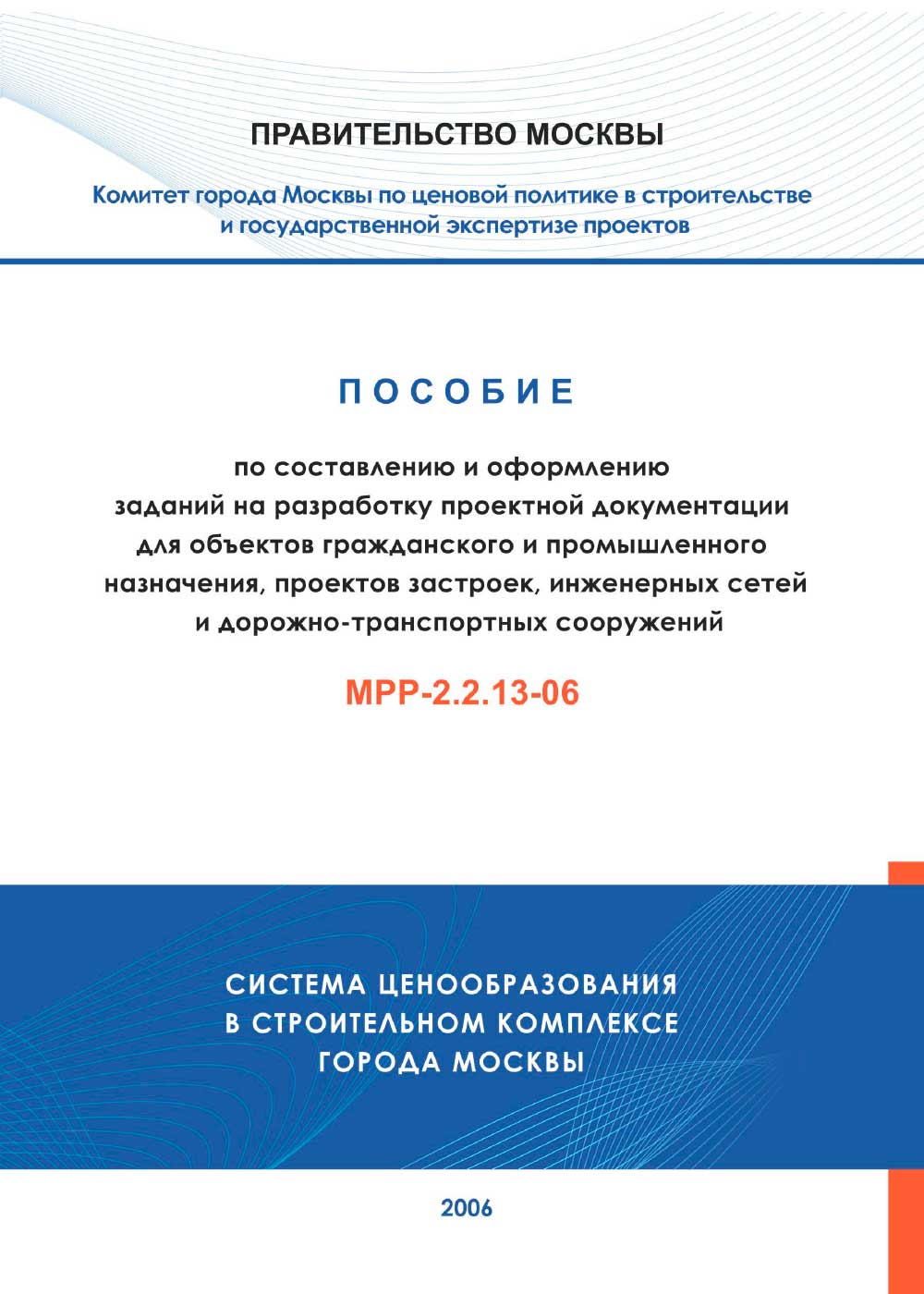 ПРАВИТЕЛЬСТВО МОСКВЫ

Комитет города Москвы по ценовой политике в строительстве и государственной экспертизе проектов

ПОСОБИЕ

по составлению и оформлению заданий на разработку проектной документации для объектов гражданского и промышленного назначения, проектов застроек, инженерных сетей и дорожно-транспортных сооружений

МРР-2.2.13-06

СИСТЕМА ЦЕНООБРАЗОВАНИЯ В СТРОИТЕЛЬНОМ КОМПЛЕКСЕ ГОРОДА МОСКВЫ

2006